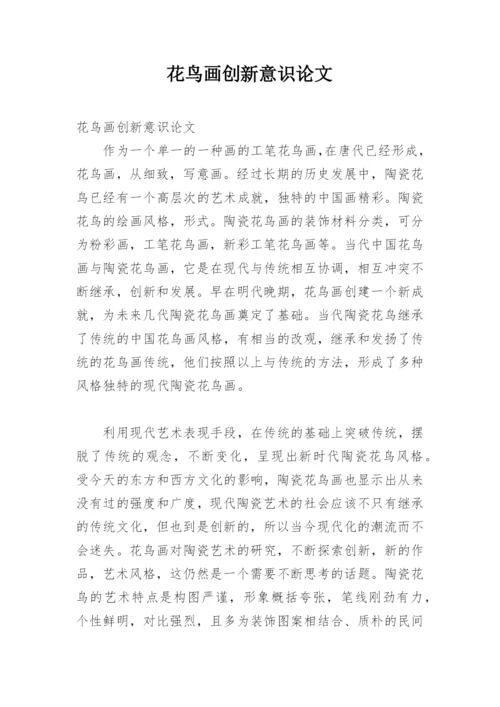 花鸟画创新意识论文

花鸟画创新意识论文

作为一个单一的一种画的工笔花鸟画,在唐代已经形成，花鸟画，从细致，写意画。经过长期的历史发展中，陶瓷花鸟已经有一个高层次的艺术成就，独特的中国画精彩。陶瓷花鸟的绘画风格，形式。陶瓷花鸟画的装饰材料分类，可分为粉彩画，工笔花鸟画，新彩工笔花鸟画等。当代中国花鸟画与陶瓷花鸟画，它是在现代与传统相互协调，相互冲突不断继承，创新和发展。早在明代晚期，花鸟画创建一个新成就，为未来几代陶瓷花鸟画奠定了基础。当代陶瓷花鸟继承了传统的中国花鸟画风格，有相当的改观，继承和发扬了传统的花鸟画传统，他们按照以上与传统的方法，形成了多种风格独特的现代陶瓷花鸟画。

利用现代艺术表现手段，在传统的基础上突破传统，摆脱了传统的观念，不断变化，呈现出新时代陶瓷花鸟风格。受今天的东方和西方文化的影响，陶瓷花鸟画也显示出从来没有过的强度和广度，现代陶瓷艺术的社会应该不只有继承的传统文化，但也到是创新的，所以当今现代化的潮流而不会迷失。花鸟画对陶瓷艺术的研究，不断探索创新，新的作品，艺术风格，这仍然是一个需要不断思考的话题。陶瓷花鸟的艺术特点是构图严谨，形象概括夸张，笔线刚劲有力，个性鲜明，对比强烈，且多为装饰图案相结合、质朴的民间